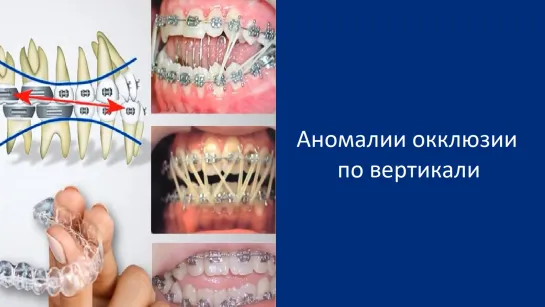 Аномалии окклюзии по вертикали